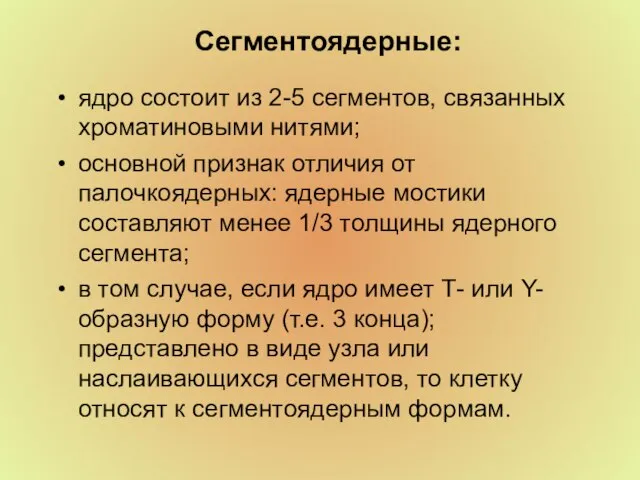 Сегментоядерные:

• ядро состоит из 2-5 сегментов, связанных хроматиновыми нитями;

• основной признак отличия от палочкоядерных: ядерные мостики составляют менее 1/3 толщины ядерного сегмента;

• в том случае, если ядро имеет Т- или Y-образную форму (т.е. 3 конца); представлено в виде узла или наслаивающихся сегментов, то клетку относят к сегментоядерным формам.